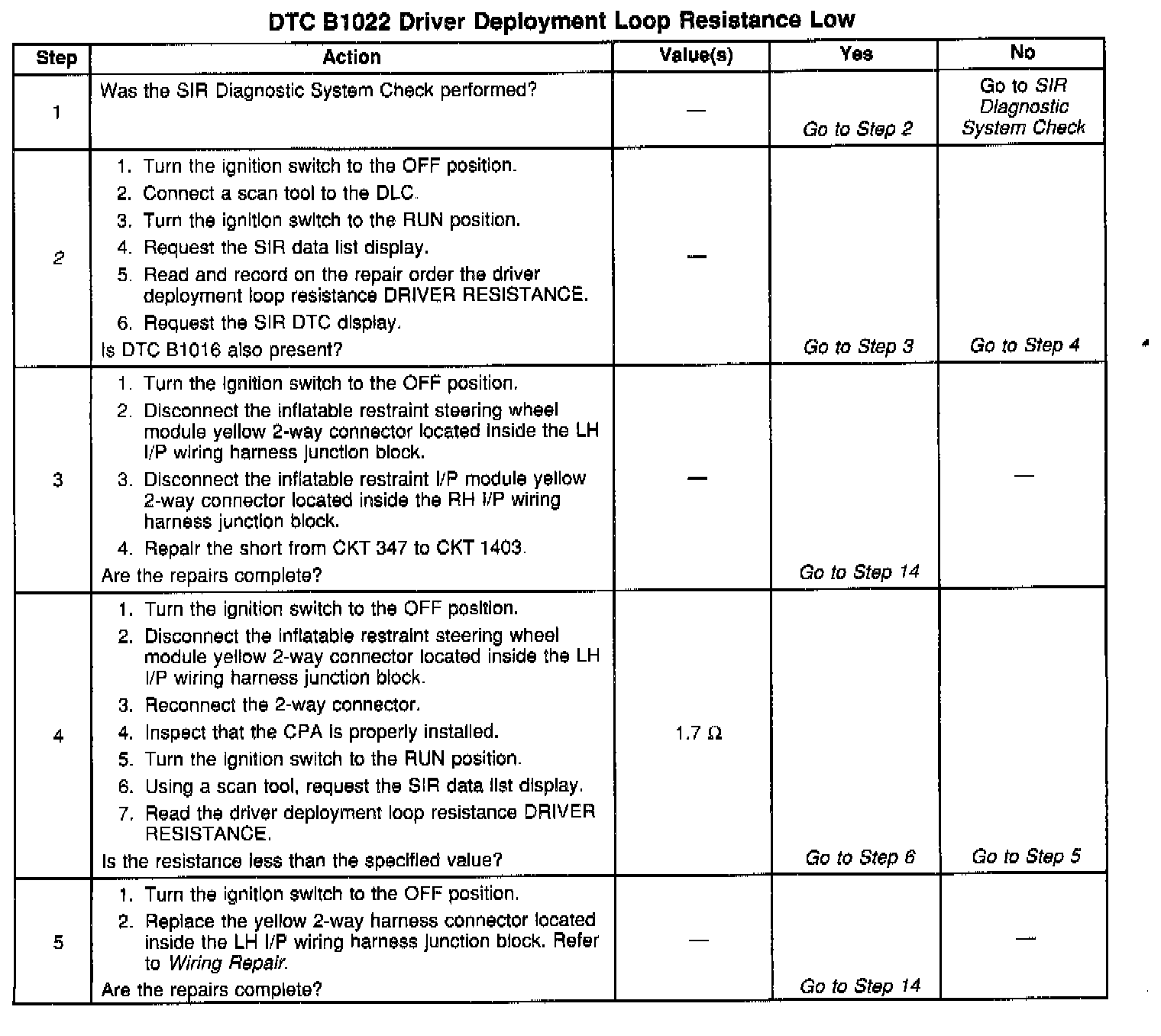 DTC B1022 Driver Deployment Loop Resistance Low

| Step | Action | Value(s) | Yes | No |
|---|---|---|---|---|
| 1 | Was the SIR Diagnostic System Check performed? | — | Go to Step 2 | Go to SIR Diagnostic System Check |
| 2 | 1. Turn the ignition switch to the OFF position. 2. Connect a scan tool to the DLC. 3. Turn the ignition switch to the RUN position. 4. Request the SIR data list display. 5. Read and record on the repair order the driver deployment loop resistance DRIVER RESISTANCE. 6. Request the SIR DTC display. Is DTC B1016 also present? | — | Go to Step 3 | Go to Step 4 |
| 3 | 1. Turn the ignition switch to the OFF position. 2. Disconnect the inflatable restraint steering wheel module yellow 2-way connector located inside the LH I/P wiring harness junction block. 3. Disconnect the inflatable restraint I/P module yellow 2-way connector located inside the RH I/P wiring harness junction block. 4. Repair the short from CKT 347 to CKT 1403. Are the repairs complete? | — | Go to Step 14 | — |
| 4 | 1. Turn the ignition switch to the OFF position. 2. Disconnect the inflatable restraint steering wheel module yellow 2-way connector located inside the LH I/P wiring harness junction block. 3. Reconnect the 2-way connector. 4. Inspect that the CPA is properly installed. 5. Turn the ignition switch to the RUN position. 6. Using a scan tool, request the SIR data list display. 7. Read the driver deployment loop resistance DRIVER RESISTANCE. Is the resistance less than the specified value? | 1.7 Ω | Go to Step 6 | Go to Step 5 |
| 5 | 1. Turn the ignition switch to the OFF position. 2. Replace the yellow 2-way harness connector located inside the LH I/P wiring harness junction block. Refer to Wiring Repair. Are the repairs complete? | — | Go to Step 14 | — |